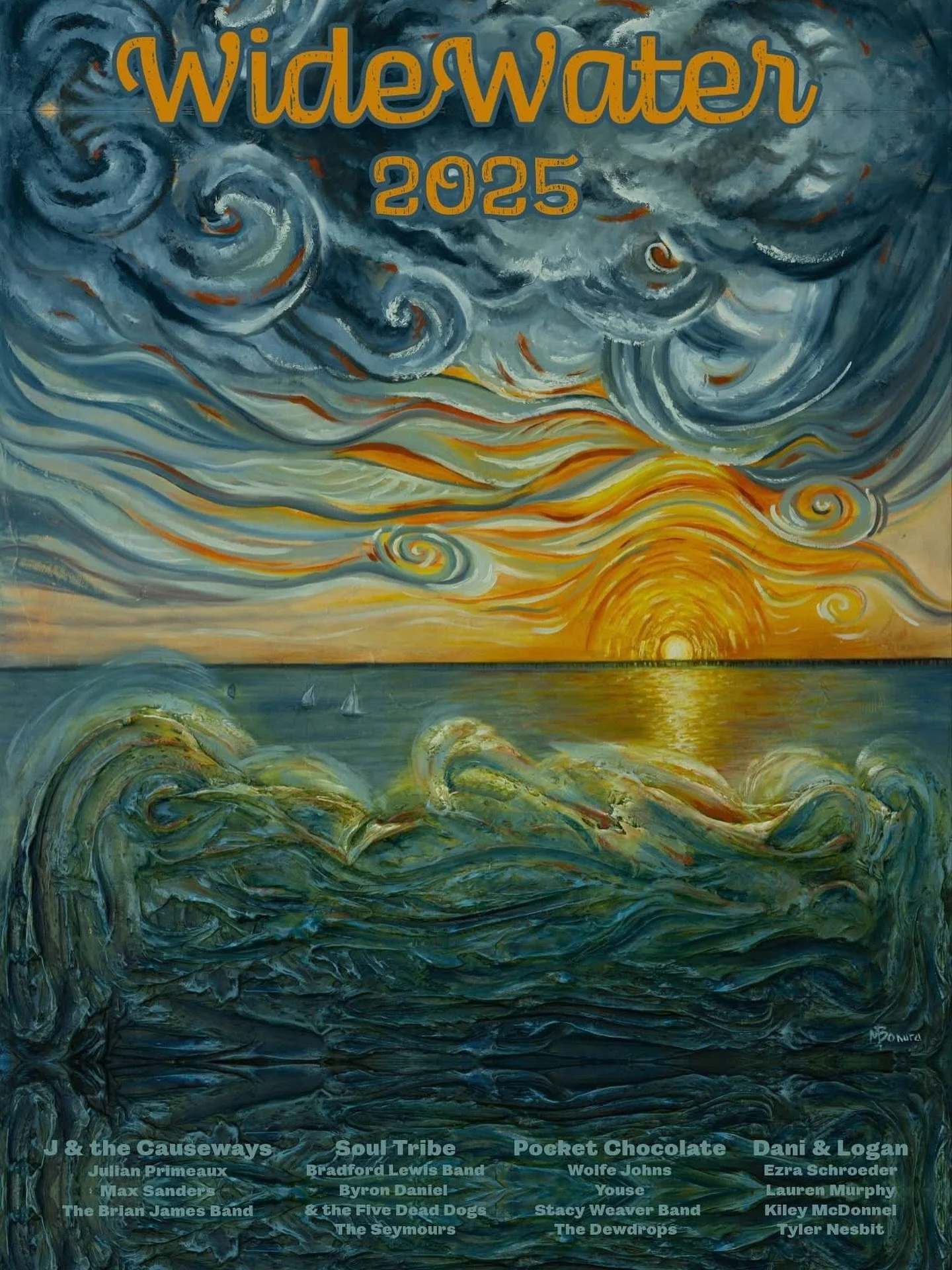 WideWater
2025

MBonura

J & the Causeways
Julian Primeaux
Max Sanders
The Brian James Band

Soul Tribe
Bradford Lewis Band
Byron Daniel
& the Five Dead Dogs
The Seymours

Pocket Chocolate
Wolfe Johns
Youse
Stacy Weaver Band
The Dewdrops

Dani & Logan
Ezra Schroeder
Lauren Murphy
Kiley McDonnel
Tyler Nesbit